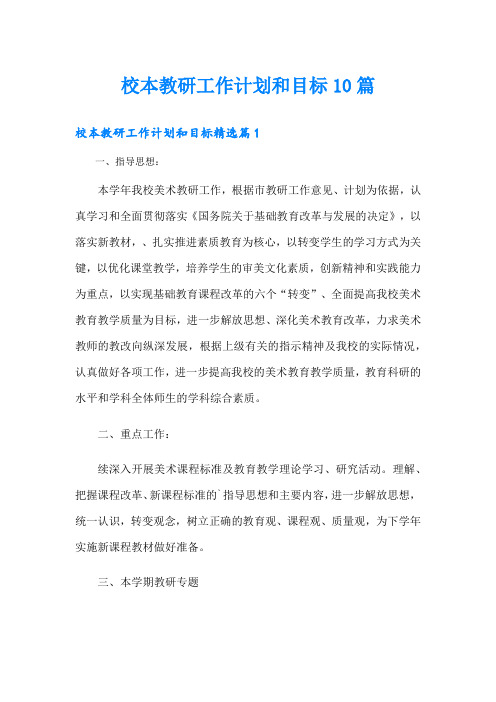 校本教研工作计划和目标10篇

校本教研工作计划和目标精选篇1

一、指导思想：

本学年我校美术教研工作，根据市教研工作意见、计划为依据，认真学习和全面贯彻落实《国务院关于基础教育改革与发展的决定》，以落实新教材，、扎实推进素质教育为核心，以转变学生的学习方式为关键，以优化课堂教学，培养学生的审美文化素质，创新精神和实践能力为重点，以实现基础教育课程改革的六个“转变”、全面提高我校美术教育教学质量为目标，进一步解放思想、深化美术教育改革，力求美术教师的教改向纵深发展，根据上级有关的指示精神及我校的实际情况，认真做好各项工作，进一步提高我校的美术教育教学质量，教育科研的水平和学科全体师生的学科综合素质。

二、重点工作：

续深入开展美术课程标准及教育教学理论学习、研究活动。理解、把握课程改革、新课程标准的`指导思想和主要内容，进一步解放思想，统一认识，转变观念，树立正确的教育观、课程观、质量观，为下学年实施新课程教材做好准备。

三、本学期教研专题